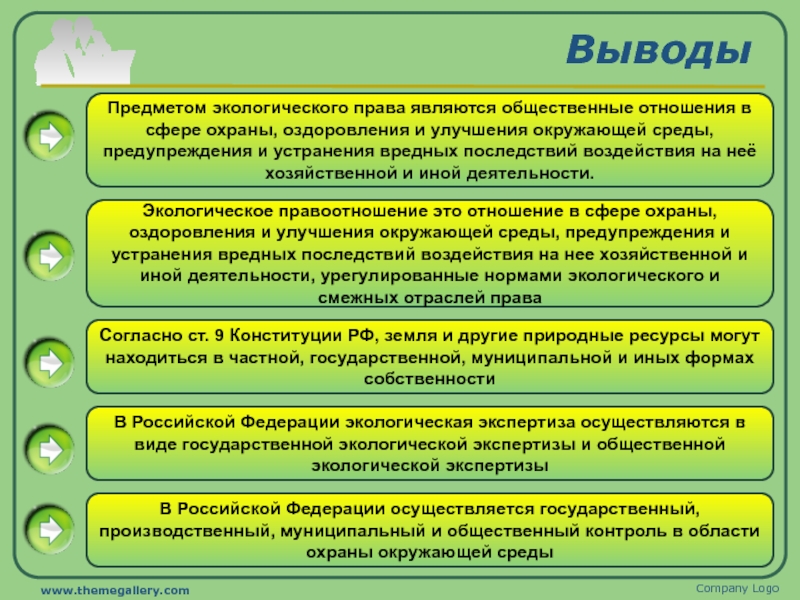 Выводы

Предметом экологического права являются общественные отношения в сфере охраны, оздоровления и улучшения окружающей среды, предупреждения и устранения вредных последствий воздействия на неё хозяйственной и иной деятельности.

Экологическое правоотношение это отношение в сфере охраны, оздоровления и улучшения окружающей среды, предупреждения и устранения вредных последствий воздействия на нее хозяйственной и иной деятельности, урегулированные нормами экологического и смежных отраслей права

Согласно ст. 9 Конституции РФ, земля и другие природные ресурсы могут находиться в частной, государственной, муниципальной и иных формах собственности

В Российской Федерации экологическая экспертиза осуществляются в виде государственной экологической экспертизы и общественной экологической экспертизы

В Российской Федерации осуществляется государственный, производственный, муниципальный и общественный контроль в области охраны окружающей среды

www.themegallery.com

Company Logo